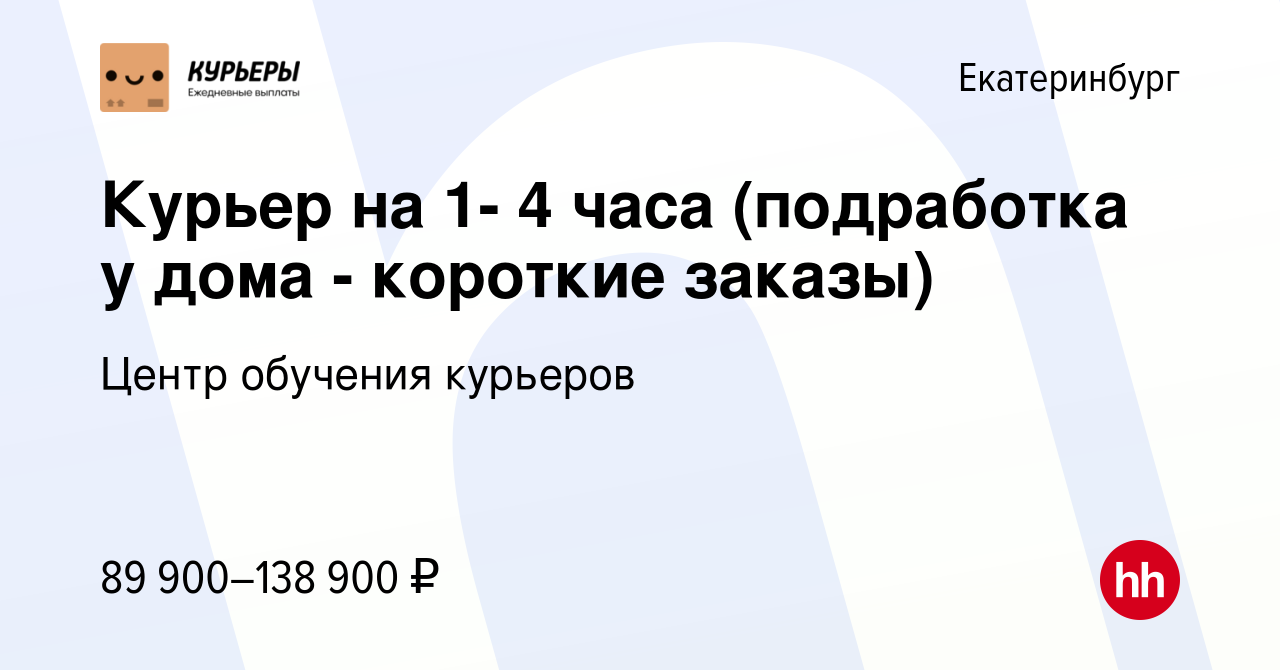 КУРЬЕРЫ
Ежедневные выплаты

Екатеринбург

Курьер на 1- 4 часа (подработка у дома - короткие заказы)

Центр обучения курьеров

89 900–138 900 ₽

hh